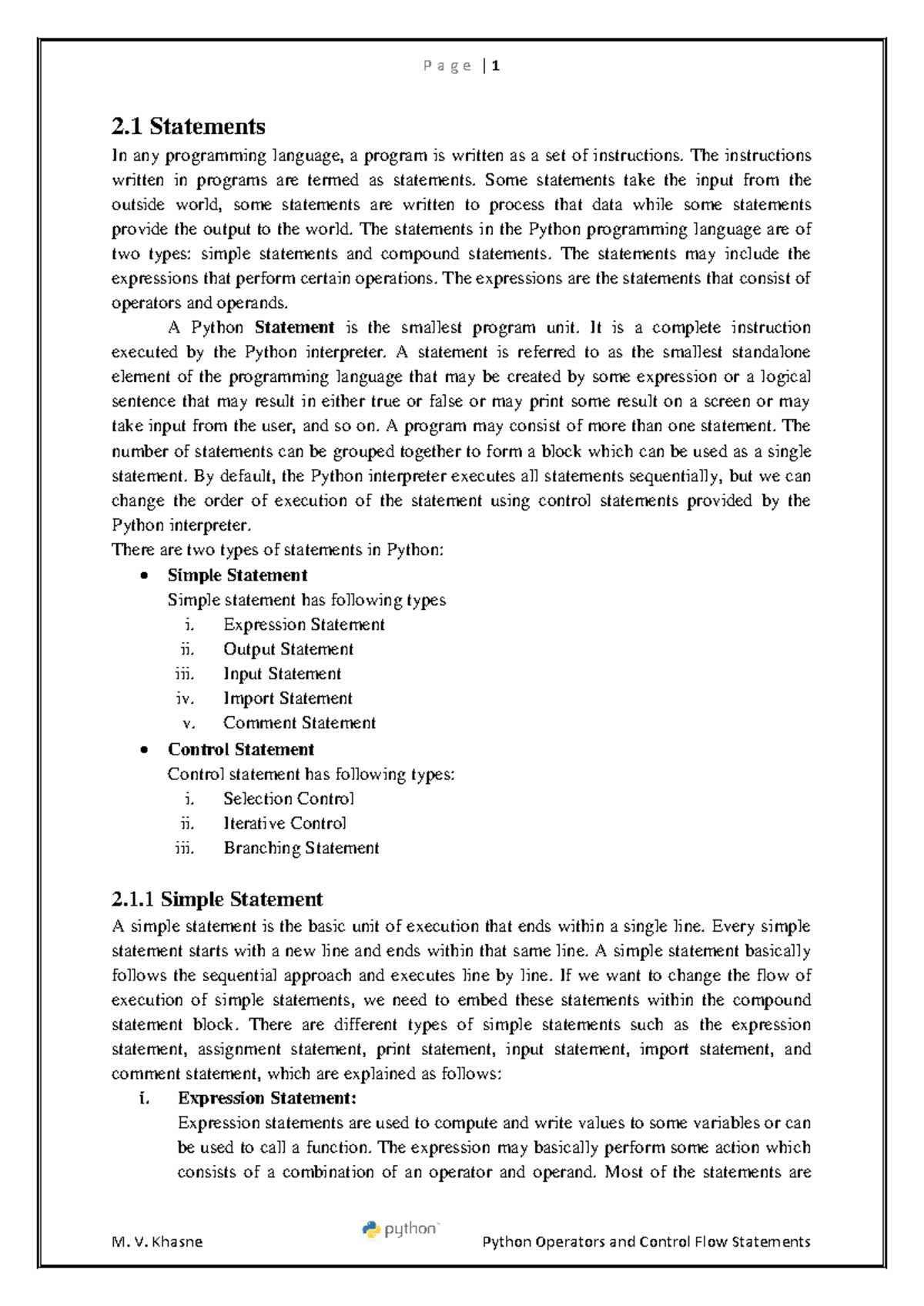 P a g e | 1

2.1 Statements

In any programming language, a program is written as a set of instructions. The instructions written in programs are termed as statements. Some statements take the input from the outside world, some statements are written to process that data while some statements provide the output to the world. The statements in the Python programming language are of two types: simple statements and compound statements. The statements may include the expressions that perform certain operations. The expressions are the statements that consist of operators and operands.

A Python Statement is the smallest program unit. It is a complete instruction executed by the Python interpreter. A statement is referred to as the smallest standalone element of the programming language that may be created by some expression or a logical sentence that may result in either true or false or may print some result on a screen or may take input from the user, and so on. A program may consist of more than one statement. The number of statements can be grouped together to form a block which can be used as a single statement. By default, the Python interpreter executes all statements sequentially, but we can change the order of execution of the statement using control statements provided by the Python interpreter.

There are two types of statements in Python:

• Simple Statement
Simple statement has following types
i. Expression Statement
ii. Output Statement
iii. Input Statement
iv. Import Statement
v. Comment Statement
• Control Statement
Control statement has following types:
i. Selection Control
ii. Iterative Control
iii. Branching Statement

2.1.1 Simple Statement

A simple statement is the basic unit of execution that ends within a single line. Every simple statement starts with a new line and ends within that same line. A simple statement basically follows the sequential approach and executes line by line. If we want to change the flow of execution of simple statements, we need to embed these statements within the compound statement block. There are different types of simple statements such as the expression statement, assignment statement, print statement, input statement, import statement, and comment statement, which are explained as follows:

i. Expression Statement:
Expression statements are used to compute and write values to some variables or can be used to call a function. The expression may basically perform some action which consists of a combination of an operator and operand. Most of the statements are

M. V. Khasne
python
Python Operators and Control Flow Statements